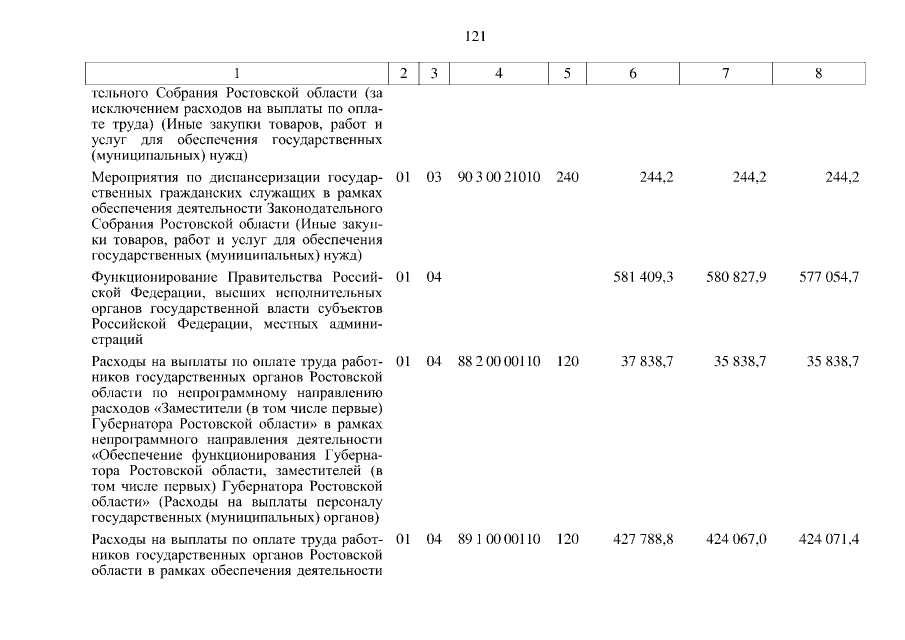 121

| 1 | 2 | 3 | 4 | 5 | 6 | 7 | 8 |
|---|---|---|---|---|---|---|---|
| тельного Собрания Ростовской области (за исключением расходов на выплаты по оплате труда) (Иные закупки товаров, работ и услуг для обеспечения государственных (муниципальных) нужд) | | | | | | | |
| Мероприятия по диспансеризации государственных гражданских служащих в рамках обеспечения деятельности Законодательного Собрания Ростовской области (Иные закупки товаров, работ и услуг для обеспечения государственных (муниципальных) нужд) | 01 | 03 | 90 3 00 21010 | 240 | 244,2 | 244,2 | 244,2 |
| Функционирование Правительства Российской Федерации, высших исполнительных органов государственной власти субъектов Российской Федерации, местных администраций | 01 | 04 | | | 581 409,3 | 580 827,9 | 577 054,7 |
| Расходы на выплаты по оплате труда работников государственных органов Ростовской области по непрограммному направлению расходов «Заместители (в том числе первые) Губернатора Ростовской области» в рамках непрограммного направления деятельности «Обеспечение функционирования Губернатора Ростовской области, заместителей (в том числе первых) Губернатора Ростовской области» (Расходы на выплаты персоналу государственных (муниципальных) органов) | 01 | 04 | 88 2 00 00110 | 120 | 37 838,7 | 35 838,7 | 35 838,7 |
| Расходы на выплаты по оплате труда работников государственных органов Ростовской области в рамках обеспечения деятельности | 01 | 04 | 89 1 00 00110 | 120 | 427 788,8 | 424 067,0 | 424 071,4 |